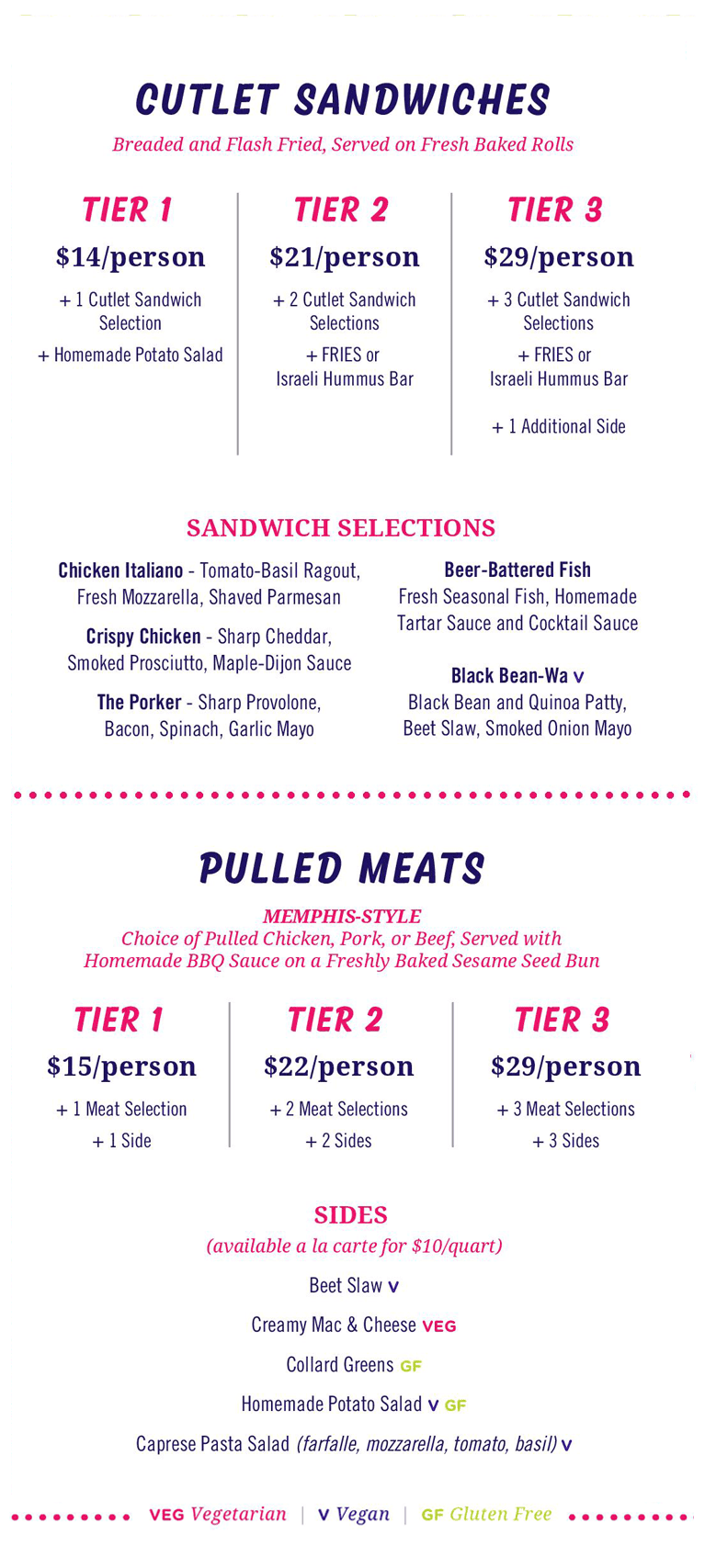 CUTLET SANDWICHES

Breaded and Flash Fried, Served on Fresh Baked Rolls

TIER 1
$14/person
+ 1 Cutlet Sandwich Selection
+ Homemade Potato Salad

TIER 2
$21/person
+ 2 Cutlet Sandwich Selections
+ FRIES or Israeli Hummus Bar

TIER 3
$29/person
+ 3 Cutlet Sandwich Selections
+ FRIES or Israeli Hummus Bar
+ 1 Additional Side

SANDWICH SELECTIONS

Chicken Italiano - Tomato-Basil Ragout, Fresh Mozzarella, Shaved Parmesan

Crispy Chicken - Sharp Cheddar, Smoked Prosciutto, Maple-Dijon Sauce

The Porker - Sharp Provolone, Bacon, Spinach, Garlic Mayo

Beer-Battered Fish
Fresh Seasonal Fish, Homemade Tartar Sauce and Cocktail Sauce

Black Bean-Wa V
Black Bean and Quinoa Patty, Beet Slaw, Smoked Onion Mayo

PULLED MEATS

MEMPHIS-STYLE
Choice of Pulled Chicken, Pork, or Beef, Served with Homemade BBQ Sauce on a Freshly Baked Sesame Seed Bun

TIER 1
$15/person
+ 1 Meat Selection
+ 1 Side

TIER 2
$22/person
+ 2 Meat Selections
+ 2 Sides

TIER 3
$29/person
+ 3 Meat Selections
+ 3 Sides

SIDES
(available a la carte for $10/quart)

Beet Slaw V

Creamy Mac & Cheese VEG

Collard Greens GF

Homemade Potato Salad V GF

Caprese Pasta Salad (farfalle, mozzarella, tomato, basil) V

VEG Vegetarian | V Vegan | GF Gluten Free